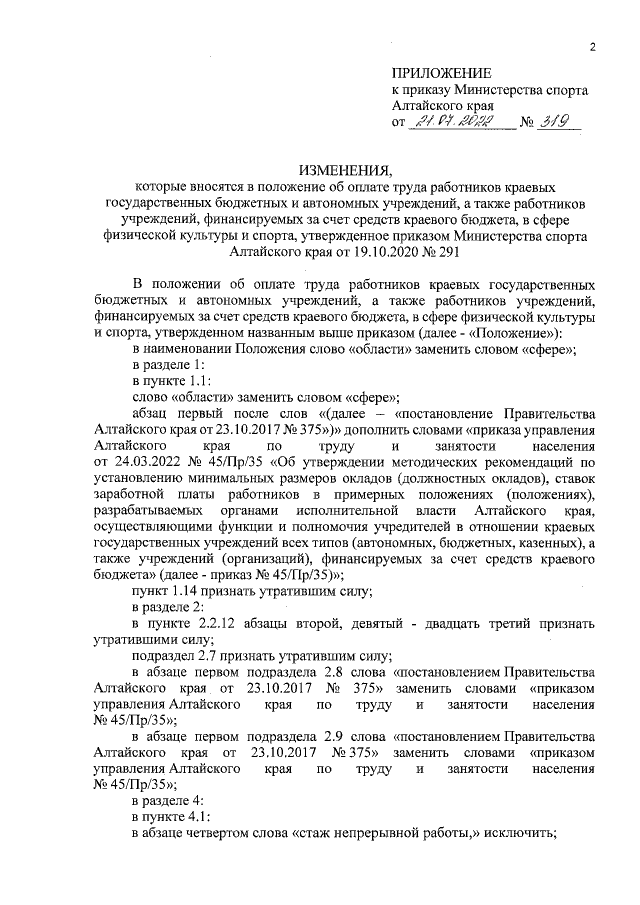 2

ПРИЛОЖЕНИЕ
к приказу Министерства спорта Алтайского края
от 21.07.2022 № 319

ИЗМЕНЕНИЯ,
которые вносятся в положение об оплате труда работников краевых государственных бюджетных и автономных учреждений, а также работников учреждений, финансируемых за счет средств краевого бюджета, в сфере физической культуры и спорта, утвержденное приказом Министерства спорта Алтайского края от 19.10.2020 № 291

В положении об оплате труда работников краевых государственных бюджетных и автономных учреждений, а также работников учреждений, финансируемых за счет средств краевого бюджета, в сфере физической культуры и спорта, утвержденном названным выше приказом (далее - «Положение»):

в наименовании Положения слово «области» заменить словом «сфере»;

в разделе 1:

в пункте 1.1:

слово «области» заменить словом «сфере»;

абзац первый после слов «(далее – «постановление Правительства Алтайского края от 23.10.2017 № 375»)» дополнить словами «приказа управления Алтайского края по труду и занятости населения от 24.03.2022 № 45/Пр/35 «Об утверждении методических рекомендаций по установлению минимальных размеров окладов (должностных окладов), ставок заработной платы работников в примерных положениях (положениях), разрабатываемых органами исполнительной власти Алтайского края, осуществляющими функции и полномочия учредителей в отношении краевых государственных учреждений всех типов (автономных, бюджетных, казенных), а также учреждений (организаций), финансируемых за счет средств краевого бюджета» (далее - приказ № 45/Пр/35)»;

пункт 1.14 признать утратившим силу;

в разделе 2:

в пункте 2.2.12 абзацы второй, девятый - двадцать третий признать утратившими силу;

подраздел 2.7 признать утратившим силу;

в абзаце первом подраздела 2.8 слова «постановлением Правительства Алтайского края от 23.10.2017 № 375» заменить словами «приказом управления Алтайского края по труду и занятости населения № 45/Пр/35»;

в абзаце первом подраздела 2.9 слова «постановлением Правительства Алтайского края от 23.10.2017 № 375» заменить словами «приказом управления Алтайского края по труду и занятости населения № 45/Пр/35»;

в разделе 4:

в пункте 4.1:

в абзаце четвертом слова «стаж непрерывной работы,» исключить;